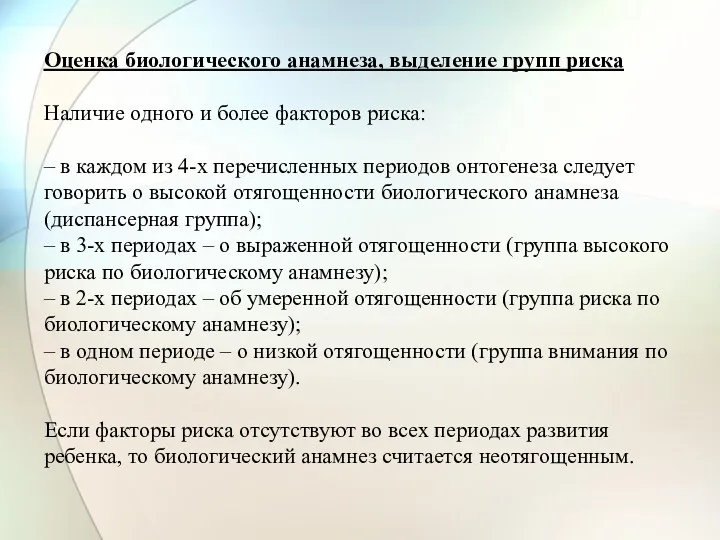 Оценка биологического анамнеза, выделение групп риска

Наличие одного и более факторов риска:

– в каждом из 4-х перечисленных периодов онтогенеза следует говорить о высокой отягощенности биологического анамнеза (диспансерная группа);
– в 3-х периодах – о выраженной отягощенности (группа высокого риска по биологическому анамнезу);
– в 2-х периодах – об умеренной отягощенности (группа риска по биологическому анамнезу);
– в одном периоде – о низкой отягощенности (группа внимания по биологическому анамнезу).

Если факторы риска отсутствуют во всех периодах развития ребенка, то биологический анамнез считается неотягощенным.